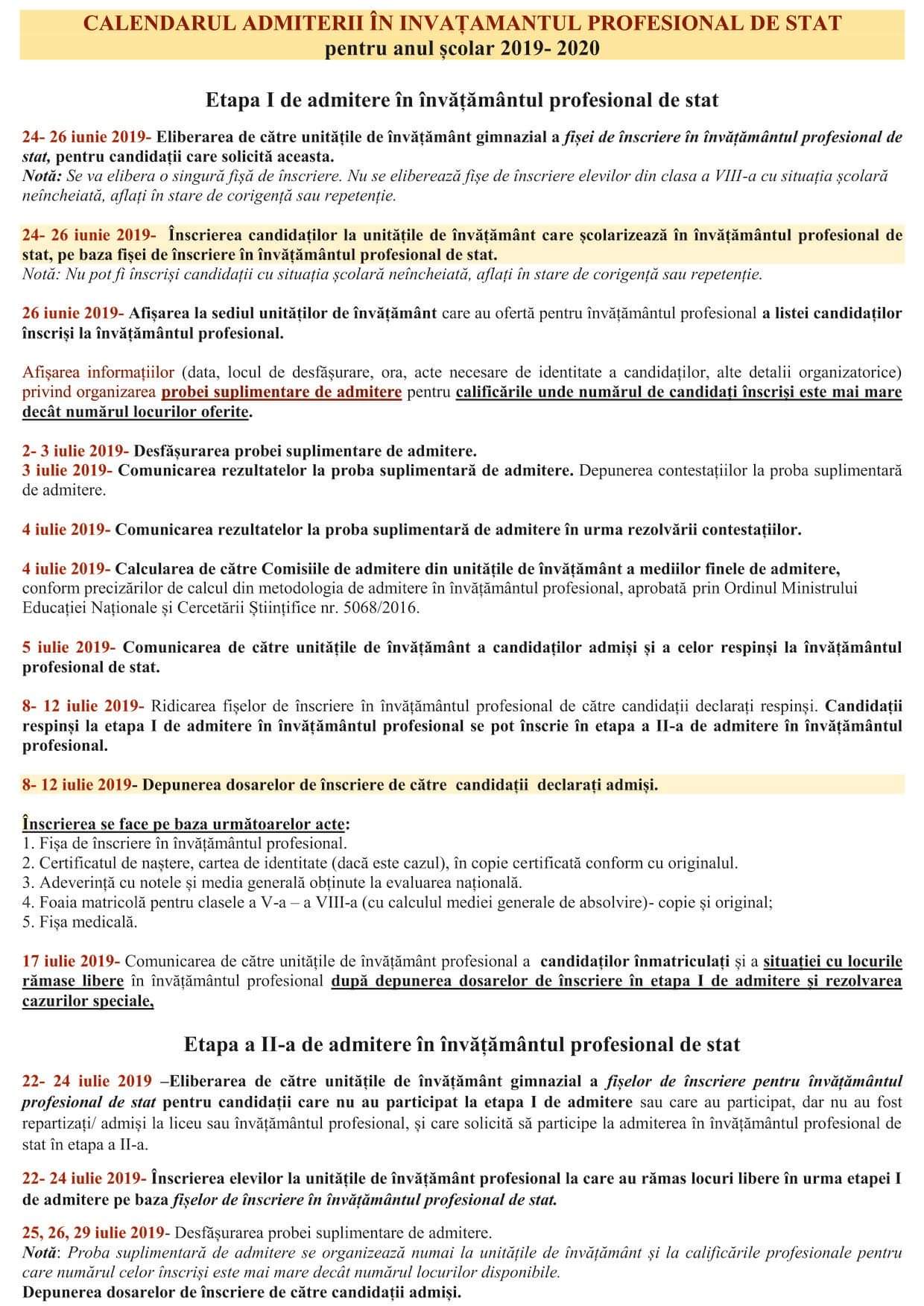 CALENDARUL ADMITERII ÎN INVAȚAMANTUL PROFESIONAL DE STAT
pentru anul școlar 2019- 2020

Etapa I de admitere în învățământul profesional de stat

24- 26 iunie 2019- Eliberarea de către unitățile de învățământ gimnazial a fișei de înscriere în învățământul profesional de stat, pentru candidații care solicită aceasta.
Notă: Se va elibera o singură fișă de înscriere. Nu se eliberează fișe de înscriere elevilor din clasa a VIII-a cu situația școlară neîncheiată, aflați în stare de corigență sau repetenție.

24- 26 iunie 2019- Înscrierea candidaților la unitățile de învățământ care școlarizează în învățământul profesional de stat, pe baza fișei de înscriere în învățământul profesional de stat.
Notă: Nu pot fi înscriși candidații cu situația școlară neîncheiată, aflați în stare de corigență sau repetenție.

26 iunie 2019- Afișarea la sediul unităților de învățământ care au ofertă pentru învățământul profesional a listei candidaților înscriși la învățământul profesional.

Afișarea informațiilor (data, locul de desfășurare, ora, acte necesare de identitate a candidaților, alte detalii organizatorice) privind organizarea probei suplimentare de admitere pentru calificările unde numărul de candidați înscriși este mai mare decât numărul locurilor oferite.

2- 3 iulie 2019- Desfășurarea probei suplimentare de admitere.
3 iulie 2019- Comunicarea rezultatelor la proba suplimentară de admitere. Depunerea contestațiilor la proba suplimentară de admitere.

4 iulie 2019- Comunicarea rezultatelor la proba suplimentară de admitere în urma rezolvării contestațiilor.

4 iulie 2019- Calcularea de către Comisiile de admitere din unitățile de învățământ a mediilor finele de admitere, conform precizărilor de calcul din metodologia de admitere în învățământul profesional, aprobată prin Ordinul Ministrului Educației Naționale și Cercetării Științifice nr. 5068/2016.

5 iulie 2019- Comunicarea de către unitățile de învățământ a candidaților admiși și a celor respinși la învățământul profesional de stat.

8- 12 iulie 2019- Ridicarea fișelor de înscriere în învățământul profesional de către candidații declarați respinși. Candidații respinși la etapa I de admitere în învățământul profesional se pot înscrie în etapa a II-a de admitere în învățământul profesional.

8- 12 iulie 2019- Depunerea dosarelor de înscriere de către candidații declarați admiși.

Înscrierea se face pe baza următoarelor acte:
1. Fișa de înscriere în învățământul profesional.
2. Certificatul de naștere, cartea de identitate (dacă este cazul), în copie certificată conform cu originalul.
3. Adeverință cu notele și media generală obținute la evaluarea națională.
4. Foaia matricolă pentru clasele a V-a – a VIII-a (cu calculul mediei generale de absolvire)- copie și original;
5. Fișa medicală.

17 iulie 2019- Comunicarea de către unitățile de învățământ profesional a candidaților înmatriculați și a situației cu locurile rămase libere în învățământul profesional după depunerea dosarelor de înscriere în etapa I de admitere și rezolvarea cazurilor speciale,

Etapa a II-a de admitere în învățământul profesional de stat

22- 24 iulie 2019 –Eliberarea de către unitățile de învățământ gimnazial a fișelor de înscriere pentru învățământul profesional de stat pentru candidații care nu au participat la etapa I de admitere sau care au participat, dar nu au fost repartizați/ admiși la liceu sau învățământul profesional, și care solicită să participe la admiterea în învățământul profesional de stat în etapa a II-a.

22- 24 iulie 2019- Înscrierea elevilor la unitățile de învățământ profesional la care au rămas locuri libere în urma etapei I de admitere pe baza fișelor de înscriere în învățământul profesional de stat.

25, 26, 29 iulie 2019- Desfășurarea probei suplimentare de admitere.
Notă: Proba suplimentară de admitere se organizează numai la unitățile de învățământ și la calificările profesionale pentru care numărul celor înscriși este mai mare decât numărul locurilor disponibile.
Depunerea dosarelor de înscriere de către candidații admiși.